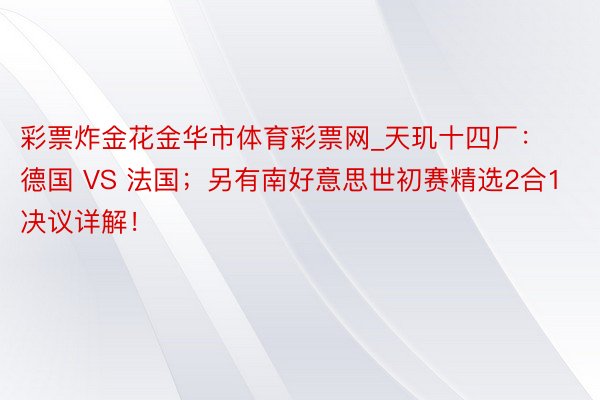 彩票炸金花金华市体育彩票网_天玑十四厂：德国 VS 法国；另有南好意思世初赛精选2合1决议详解！